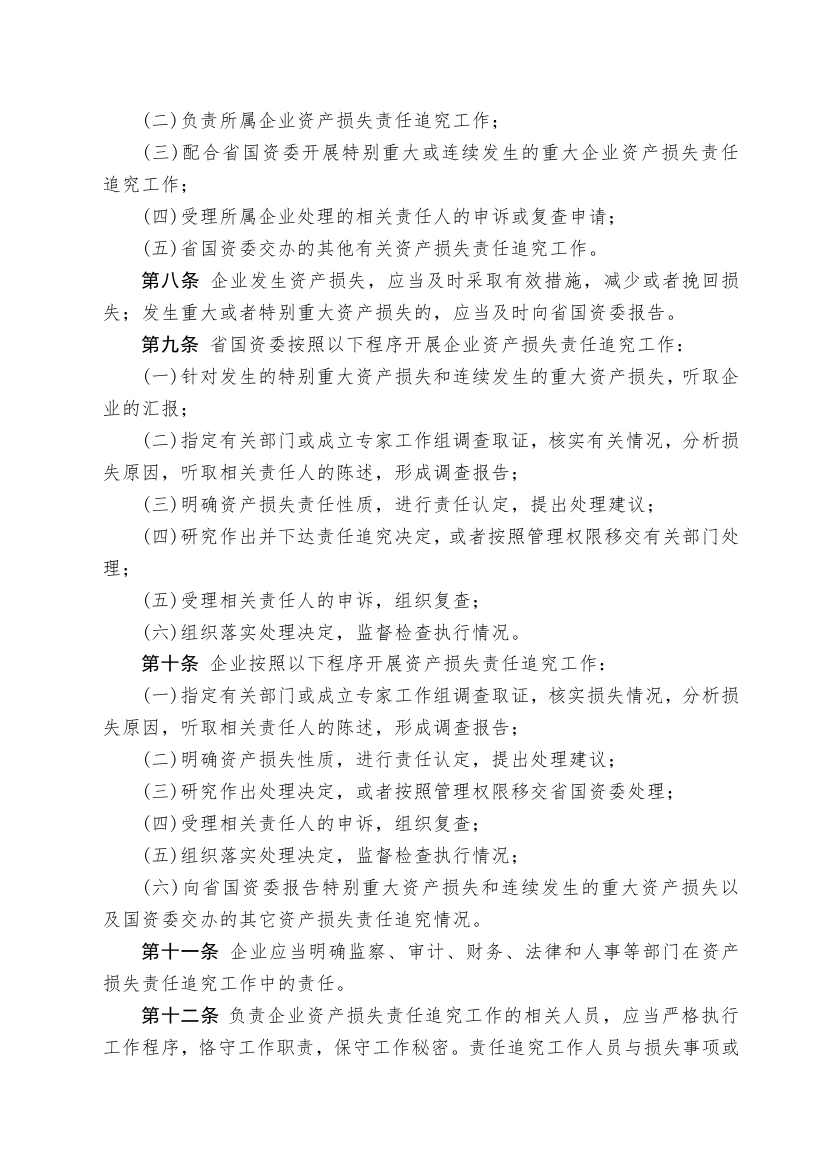 (二)负责所属企业资产损失责任追究工作；

(三)配合省国资委开展特别重大或连续发生的重大企业资产损失责任追究工作；

(四)受理所属企业处理的相关责任人的申诉或复查申请；

(五)省国资委交办的其他有关资产损失责任追究工作。

第八条 企业发生资产损失，应当及时采取有效措施，减少或者挽回损失；发生重大或者特别重大资产损失的，应当及时向省国资委报告。

第九条 省国资委按照以下程序开展企业资产损失责任追究工作：

(一)针对发生的特别重大资产损失和连续发生的重大资产损失，听取企业的汇报；

(二)指定有关部门或成立专家工作组调查取证，核实有关情况，分析损失原因，听取相关责任人的陈述，形成调查报告；

(三)明确资产损失责任性质，进行责任认定，提出处理建议；

(四)研究作出并下达责任追究决定，或者按照管理权限移交有关部门处理；

(五)受理相关责任人的申诉，组织复查；

(六)组织落实处理决定，监督检查执行情况。

第十条 企业按照以下程序开展资产损失责任追究工作：

(一)指定有关部门或成立专家工作组调查取证，核实损失情况，分析损失原因，听取相关责任人的陈述，形成调查报告；

(二)明确资产损失性质，进行责任认定，提出处理建议；

(三)研究作出处理决定，或者按照管理权限移交省国资委处理；

(四)受理相关责任人的申诉，组织复查；

(五)组织落实处理决定，监督检查执行情况；

(六)向省国资委报告特别重大资产损失和连续发生的重大资产损失以及国资委交办的其它资产损失责任追究情况。

第十一条 企业应当明确监察、审计、财务、法律和人事等部门在资产损失责任追究工作中的责任。

第十二条 负责企业资产损失责任追究工作的相关人员，应当严格执行工作程序，恪守工作职责，保守工作秘密。责任追究工作人员与损失事项或